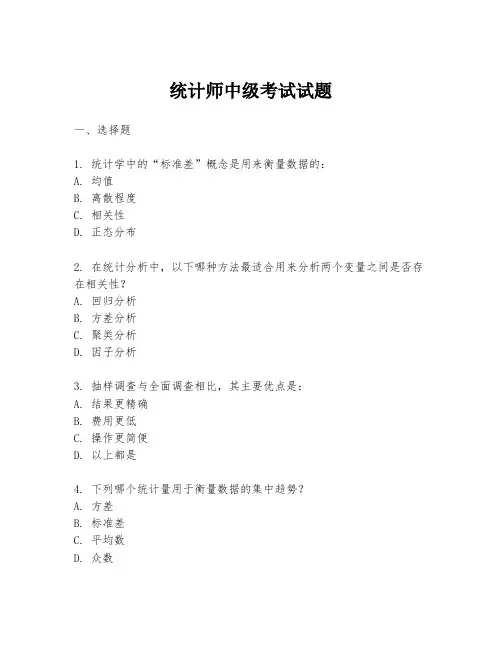 统计师中级考试试题

一、选择题

1. 统计学中的“标准差”概念是用来衡量数据的：
A. 均值
B. 离散程度
C. 相关性
D. 正态分布

2. 在统计分析中，以下哪种方法最适合用来分析两个变量之间是否存在相关性？
A. 回归分析
B. 方差分析
C. 聚类分析
D. 因子分析

3. 抽样调查与全面调查相比，其主要优点是：
A. 结果更精确
B. 费用更低
C. 操作更简便
D. 以上都是

4. 下列哪个统计量用于衡量数据的集中趋势？
A. 方差
B. 标准差
C. 平均数
D. 众数